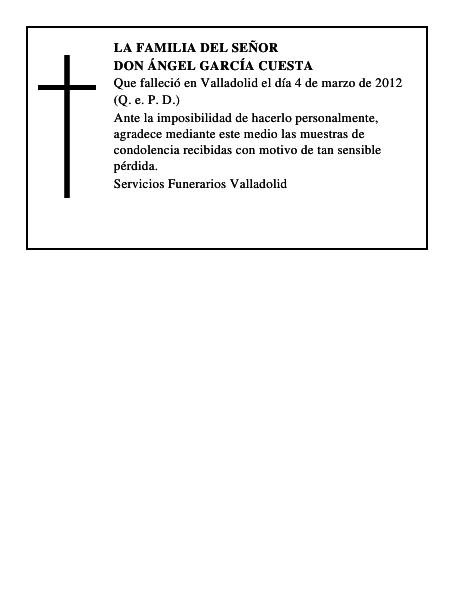 LA FAMILIA DEL SEÑOR
DON ÁNGEL GARCÍA CUESTA

Que falleció en Valladolid el día 4 de marzo de 2012
(Q. e. P. D.)

Ante la imposibilidad de hacerlo personalmente, agradece mediante este medio las muestras de condolencia recibidas con motivo de tan sensible pérdida.

Servicios Funerarios Valladolid